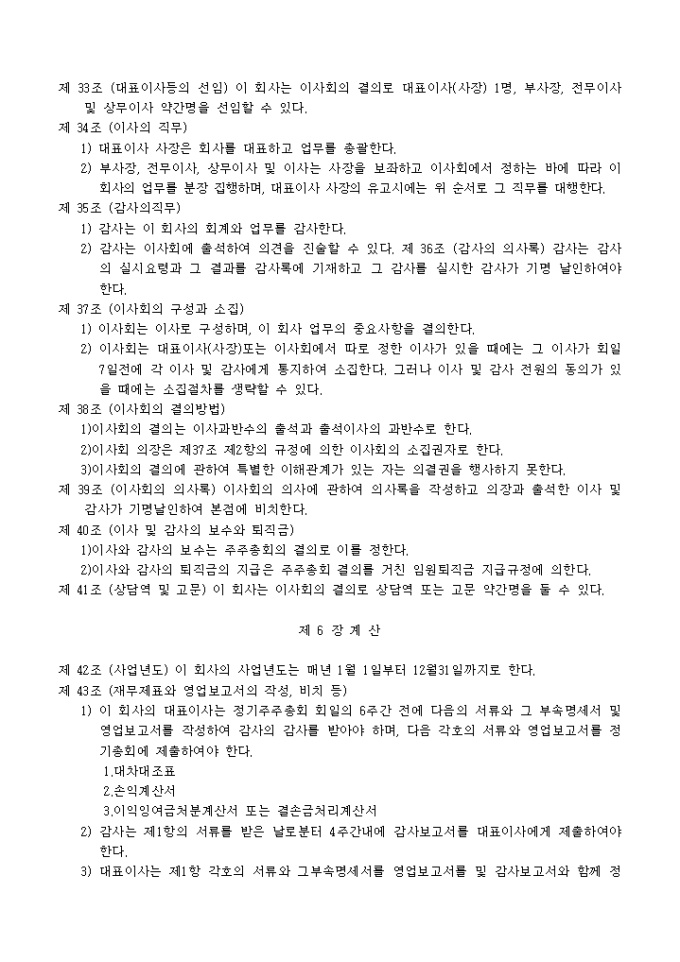 제 33조 (대표이사등의 선임) 이 회사는 이사회의 결의로 대표이사(사장) 1명, 부사장, 전무이사 및 상무이사 약간명을 선임할 수 있다.
제 34조 (이사의 직무)
1) 대표이사 사장은 회사를 대표하고 업무를 총괄한다.
2) 부사장, 전무이사, 상무이사 및 이사는 사장을 보좌하고 이사회에서 정하는 바에 따라 이 회사의 업무를 분장 집행하며, 대표이사 사장의 유고시에는 위 순서로 그 직무를 대행한다.
제 35조 (감사의직무)
1) 감사는 이 회사의 회계와 업무를 감사한다.
2) 감사는 이사회에 출석하여 의견을 진술할 수 있다. 제 36조 (감사의 의사록) 감사는 감사의 실시요령과 그 결과를 감사록에 기재하고 그 감사를 실시한 감사가 기명 날인하여야 한다.
제 37조 (이사회의 구성과 소집)
1) 이사회는 이사로 구성하며, 이 회사 업무의 중요사항을 결의한다.
2) 이사회는 대표이사(사장)또는 이사회에서 따로 정한 이사가 있을 때에는 그 이사가 회일 7일전에 각 이사 및 감사에게 통지하여 소집한다. 그러나 이사 및 감사 전원의 동의가 있을 때에는 소집절차를 생략할 수 있다.
제 38조 (이사회의 결의방법)
1)이사회의 결의는 이사과반수의 출석과 출석이사의 과반수로 한다.
2)이사회 의장은 제37조 제2항의 규정에 의한 이사회의 소집권자로 한다.
3)이사회의 결의에 관하여 특별한 이해관계가 있는 자는 의결권을 행사하지 못한다.
제 39조 (이사회의 의사록) 이사회의 의사에 관하여 의사록을 작성하고 의장과 출석한 이사 및 감사가 기명날인하여 본점에 비치한다.
제 40조 (이사 및 감사의 보수와 퇴직금)
1)이사와 감사의 보수는 주주총회의 결의로 이를 정한다.
2)이사와 감사의 퇴직금의 지급은 주주총회 결의를 거친 임원퇴직금 지급규정에 의한다.
제 41조 (상담역 및 고문) 이 회사는 이사회의 결의로 상담역 또는 고문 약간명을 둘 수 있다.

제 6 장 계 산

제 42조 (사업년도) 이 회사의 사업년도는 매년 1월 1일부터 12월31일까지로 한다.
제 43조 (재무제표와 영업보고서의 작성, 비치 등)
1) 이 회사의 대표이사는 정기주주총회 회일의 6주간 전에 다음의 서류와 그 부속명세서 및 영업보고서를 작성하여 감사의 감사를 받아야 하며, 다음 각호의 서류와 영업보고서를 정기총회에 제출하여야 한다.
1.대차대조표
2.손익계산서
3.이익잉여금처분계산서 또는 결손금처리계산서
2) 감사는 제1항의 서류를 받은 날로부터 4주간내에 감사보고서를 대표이사에게 제출하여야 한다.
3) 대표이사는 제1항 각호의 서류와 그부속명세서를 영업보고서를 및 감사보고서와 함께 정